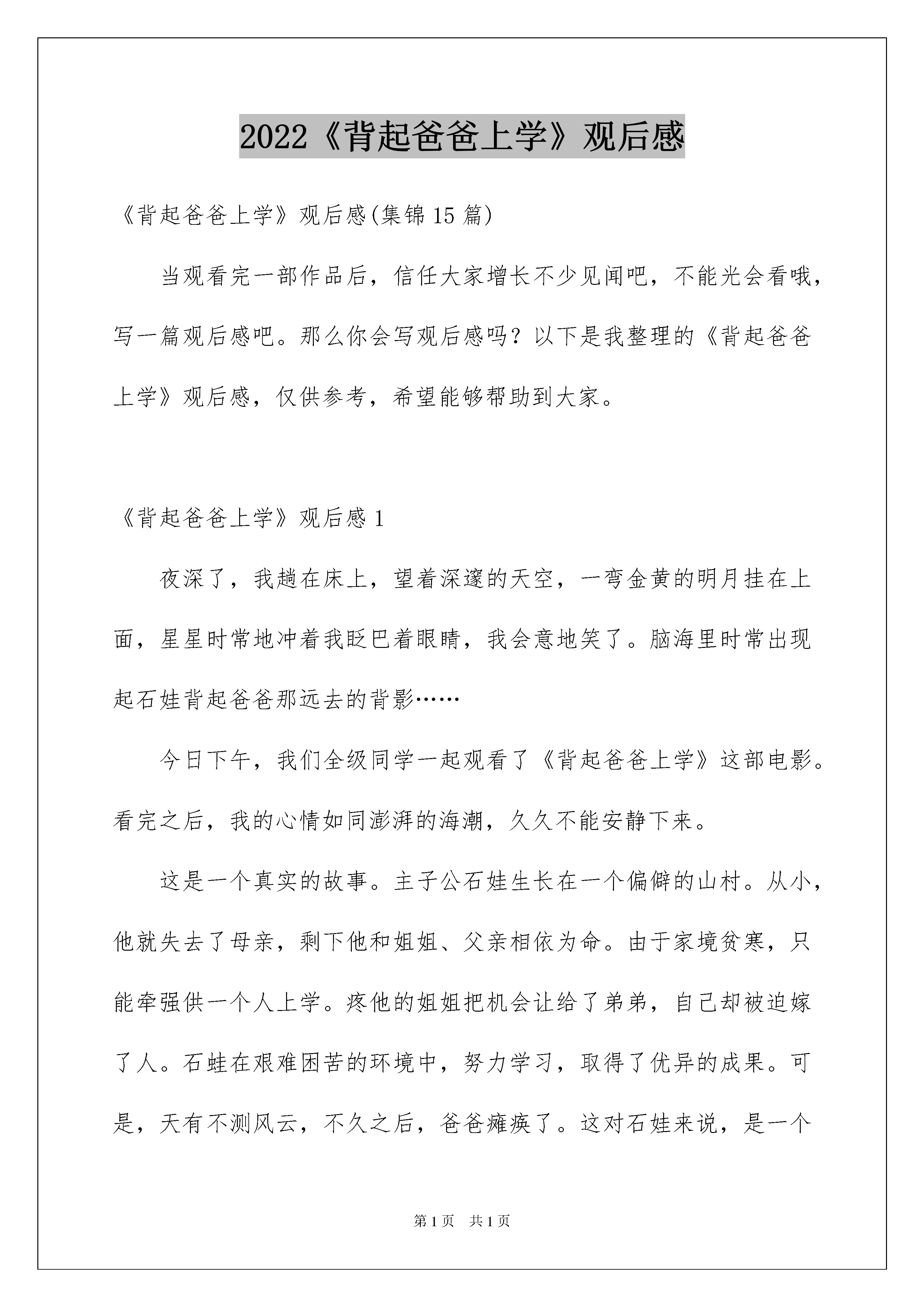 2022《背起爸爸上学》观后感

《背起爸爸上学》观后感(集锦 15 篇)

当观看完一部作品后，信任大家增长不少见闻吧，不能光会看哦，写一篇观后感吧。那么你会写观后感吗？以下是我整理的《背起爸爸上学》观后感，仅供参考，希望能够帮助到大家。

《背起爸爸上学》观后感 1

夜深了，我趟在床上，望着深邃的天空，一弯金黄的明月挂在上面，星星时常地冲着我眨巴着眼睛，我会意地笑了。脑海里时常出现起石娃背起爸爸那远去的背影……

今日下午，我们全级同学一起观看了《背起爸爸上学》这部电影。看完之后，我的心情如同澎湃的海潮，久久不能安静下来。

这是一个真实的故事。主子公石娃生长在一个偏僻的山村。从小，他就失去了母亲，剩下他和姐姐、父亲相依为命。由于家境贫寒，只能牵强供一个人上学。疼他的姐姐把机会让给了弟弟，自己却被迫嫁了人。石蛙在艰难困苦的环境中，努力学习，取得了优异的成果。可是，天有不测风云，不久之后，爸爸瘫痪了。这对石娃来说，是一个

第 1 页　共 1 页